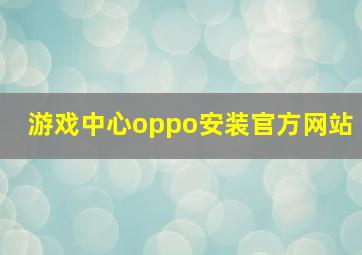 游戏中心oppo安装官方网站